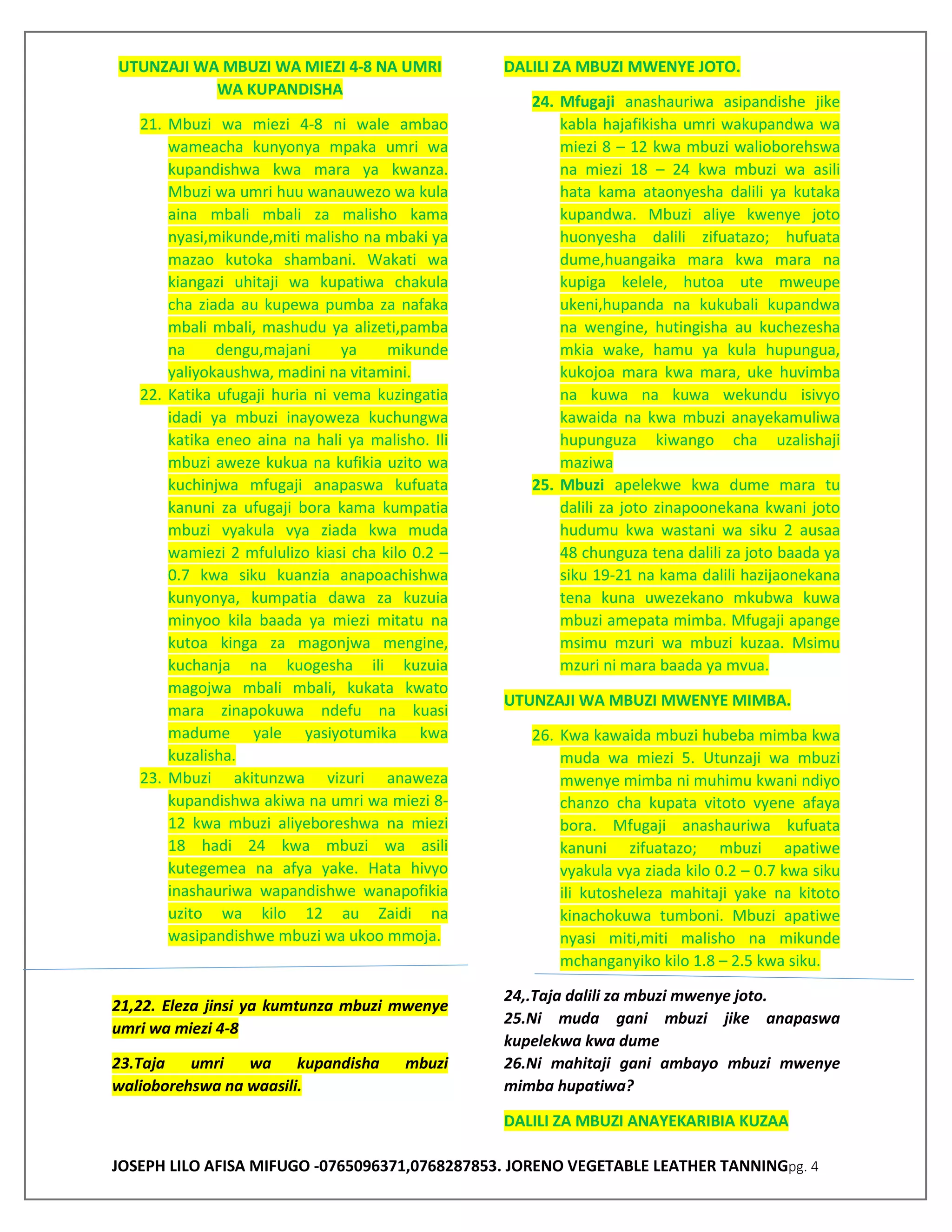 UTUNZAJI WA MBUZI WA MIEZI 4-8 NA UMRI WA KUPANDISHA

21. Mbuzi wa miezi 4-8 ni wale ambao wameacha kunyonya mpaka umri wa kupandishwa kwa mara ya kwanza. Mbuzi wa umri huu wanauwezo wa kula aina mbali mbali za malisho kama nyasi,mikunde,miti malisho na mbaki ya mazao kutoka shambani. Wakati wa kiangazi uhitaji wa kupatiwa chakula cha ziada au kupewa pumba za nafaka mbali mbali, mashudu ya alizeti,pamba na dengu,majani ya mikunde yaliyokaushwa, madini na vitamini.

22. Katika ufugaji huria ni vema kuzingatia idadi ya mbuzi inayoweza kuchungwa katika eneo aina na hali ya malisho. Ili mbuzi aweze kukua na kufikia uzito wa kuchinjwa mfugaji anapaswa kufuata kanuni za ufugaji bora kama kumpatia mbuzi vyakula vya ziada kwa muda wamiezi 2 mfululizo kiasi cha kilo 0.2 – 0.7 kwa siku kuanzia anapoachishwa kunyonya, kumpatia dawa za kuzuia minyoo kila baada ya miezi mitatu na kutoa kinga za magonjwa mengine, kuchanja na kuogesha ili kuzuia magojwa mbali mbali, kukata kwato mara zinapokuwa ndefu na kuasi madume yale yasiyotumika kwa kuzalisha.

23. Mbuzi akitunzwa vizuri anaweza kupandishwa akiwa na umri wa miezi 8-12 kwa mbuzi aliyeboreshwa na miezi 18 hadi 24 kwa mbuzi wa asili kutegemea na afya yake. Hata hivyo inashauriwa wapandishwe wanapofikia uzito wa kilo 12 au Zaidi na wasipandishwe mbuzi wa ukoo mmoja.

21,22. Eleza jinsi ya kumtunza mbuzi mwenye umri wa miezi 4-8

23.Taja umri wa kupandisha mbuzi walioborehswa na waasili.

DALILI ZA MBUZI MWENYE JOTO.

24. Mfugaji anashauriwa asipandishe jike kabla hajafikisha umri wakupandwa wa miezi 8 – 12 kwa mbuzi walioborehswa na miezi 18 – 24 kwa mbuzi wa asili hata kama ataonyesha dalili ya kutaka kupandwa. Mbuzi aliye kwenye joto huonyesha dalili zifuatazo; hufuata dume,huangaika mara kwa mara na kupiga kelele, hutoa ute mweupe ukeni,hupanda na kukubali kupandwa na wengine, hutingisha au kuchezesha mkia wake, hamu ya kula hupungua, kukojoa mara kwa mara, uke huvimba na kuwa na kuwa wekundu isivyo kawaida na kwa mbuzi anayekamuliwa hupunguza kiwango cha uzalishaji maziwa

25. Mbuzi apelekwe kwa dume mara tu dalili za joto zinapoonekana kwani joto hudumu kwa wastani wa siku 2 ausaa 48 chunguza tena dalili za joto baada ya siku 19-21 na kama dalili hazijaonekana tena kuna uwezekano mkubwa kuwa mbuzi amepata mimba. Mfugaji apange msimu mzuri wa mbuzi kuzaa. Msimu mzuri ni mara baada ya mvua.

UTUNZAJI WA MBUZI MWENYE MIMBA.

26. Kwa kawaida mbuzi hubeba mimba kwa muda wa miezi 5. Utunzaji wa mbuzi mwenye mimba ni muhimu kwani ndiyo chanzo cha kupata vitoto vyene afaya bora. Mfugaji anashauriwa kufuata kanuni zifuatazo; mbuzi apatiwe vyakula vya ziada kilo 0.2 – 0.7 kwa siku ili kutosheleza mahitaji yake na kitoto kinachokuwa tumboni. Mbuzi apatiwe nyasi miti,miti malisho na mikunde mchanganyiko kilo 1.8 – 2.5 kwa siku.

24,.Taja dalili za mbuzi mwenye joto.
25.Ni muda gani mbuzi jike anapaswa kupelekwa kwa dume
26.Ni mahitaji gani ambayo mbuzi mwenye mimba hupatiwa?

DALILI ZA MBUZI ANAYEKARIBIA KUZAA

JOSEPH LILO AFISA MIFUGO -0765096371,0768287853. JORENO VEGETABLE LEATHER TANNINGpg. 4